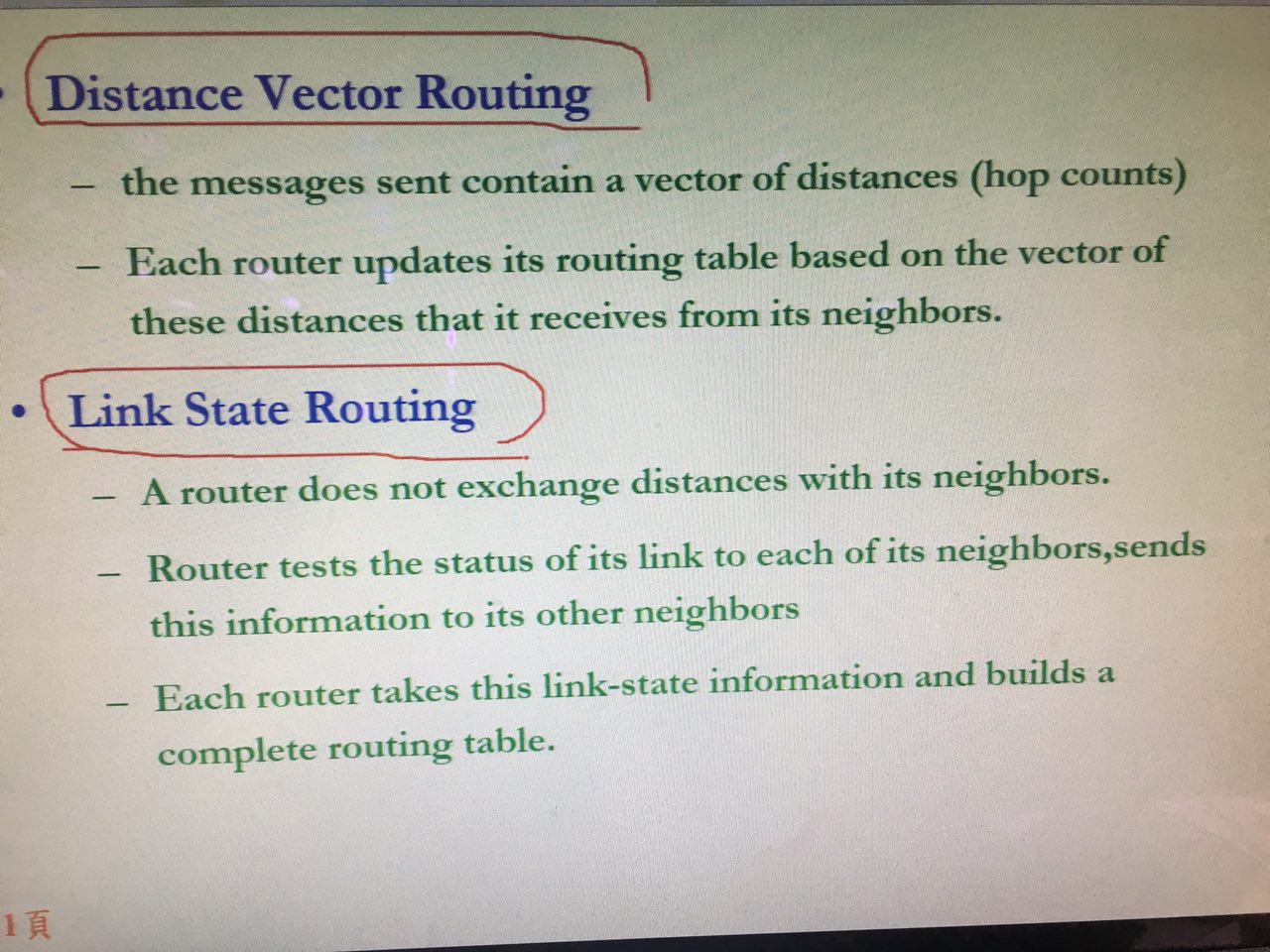 • Distance Vector Routing

– the messages sent contain a vector of distances (hop counts)

– Each router updates its routing table based on the vector of these distances that it receives from its neighbors.

• Link State Routing

– A router does not exchange distances with its neighbors.

– Router tests the status of its link to each of its neighbors,sends this information to its other neighbors

– Each router takes this link-state information and builds a complete routing table.

1頁